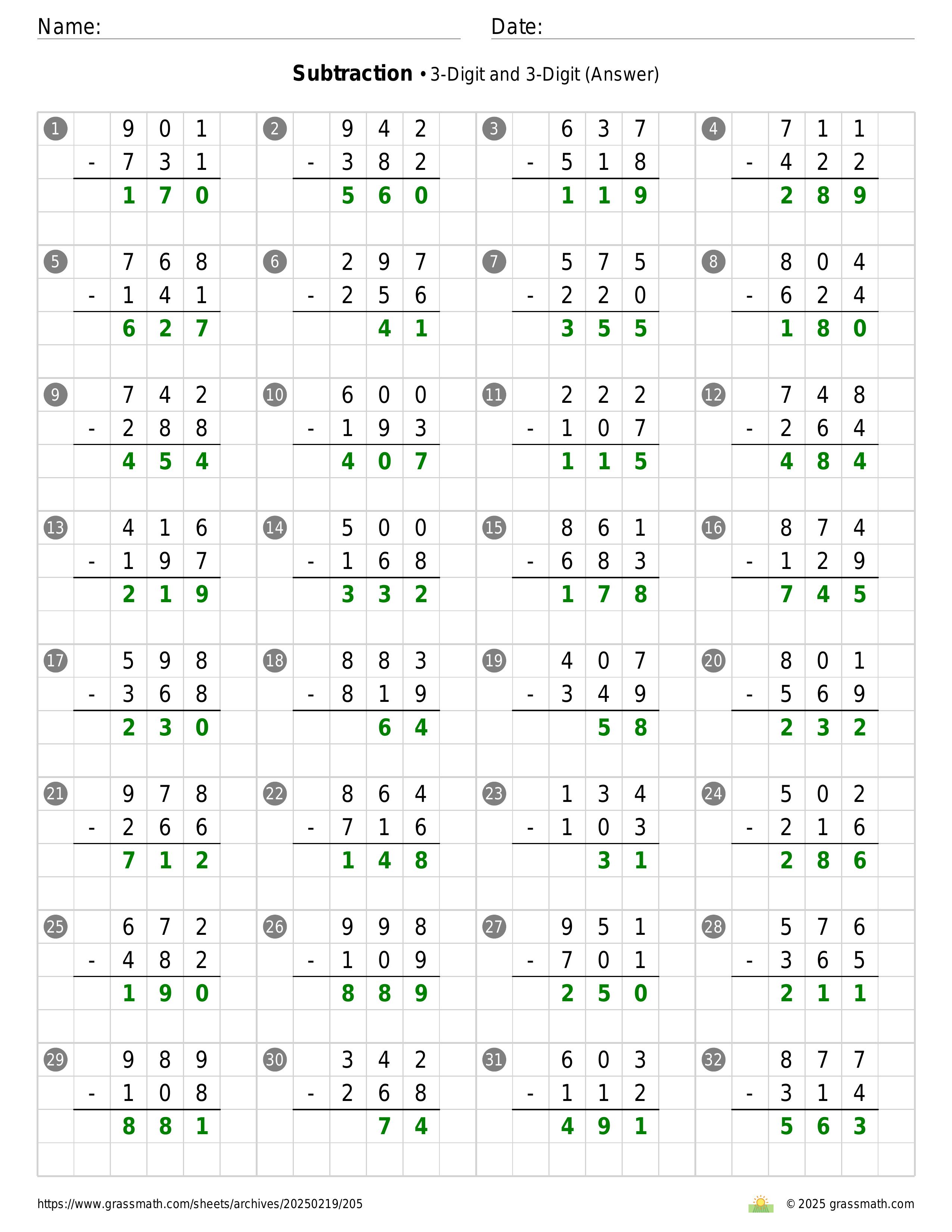 Name:

Date:

**Subtraction** • 3-Digit and 3-Digit (Answer)

1
 901
- 731
 170

2
 942
- 382
 560

3
 637
- 518
 119

4
 711
- 422
 289

5
 768
- 141
 627

6
 297
- 256
 41

7
 575
- 220
 355

8
 804
- 624
 180

9
 742
- 288
 454

10
 600
- 193
 407

11
 222
- 107
 115

12
 748
- 264
 484

13
 416
- 197
 219

14
 500
- 168
 332

15
 861
- 683
 178

16
 874
- 129
 745

17
 598
- 368
 230

18
 883
- 819
 64

19
 407
- 349
 58

20
 801
- 569
 232

21
 978
- 266
 712

22
 864
- 716
 148

23
 134
- 103
 31

24
 502
- 216
 286

25
 672
- 482
 190

26
 998
- 109
 889

27
 951
- 701
 250

28
 576
- 365
 211

29
 989
- 108
 881

30
 342
- 268
 74

31
 603
- 112
 491

32
 877
- 314
 563

https://www.grassmath.com/sheets/archives/20250219/205

© 2025 grassmath.com